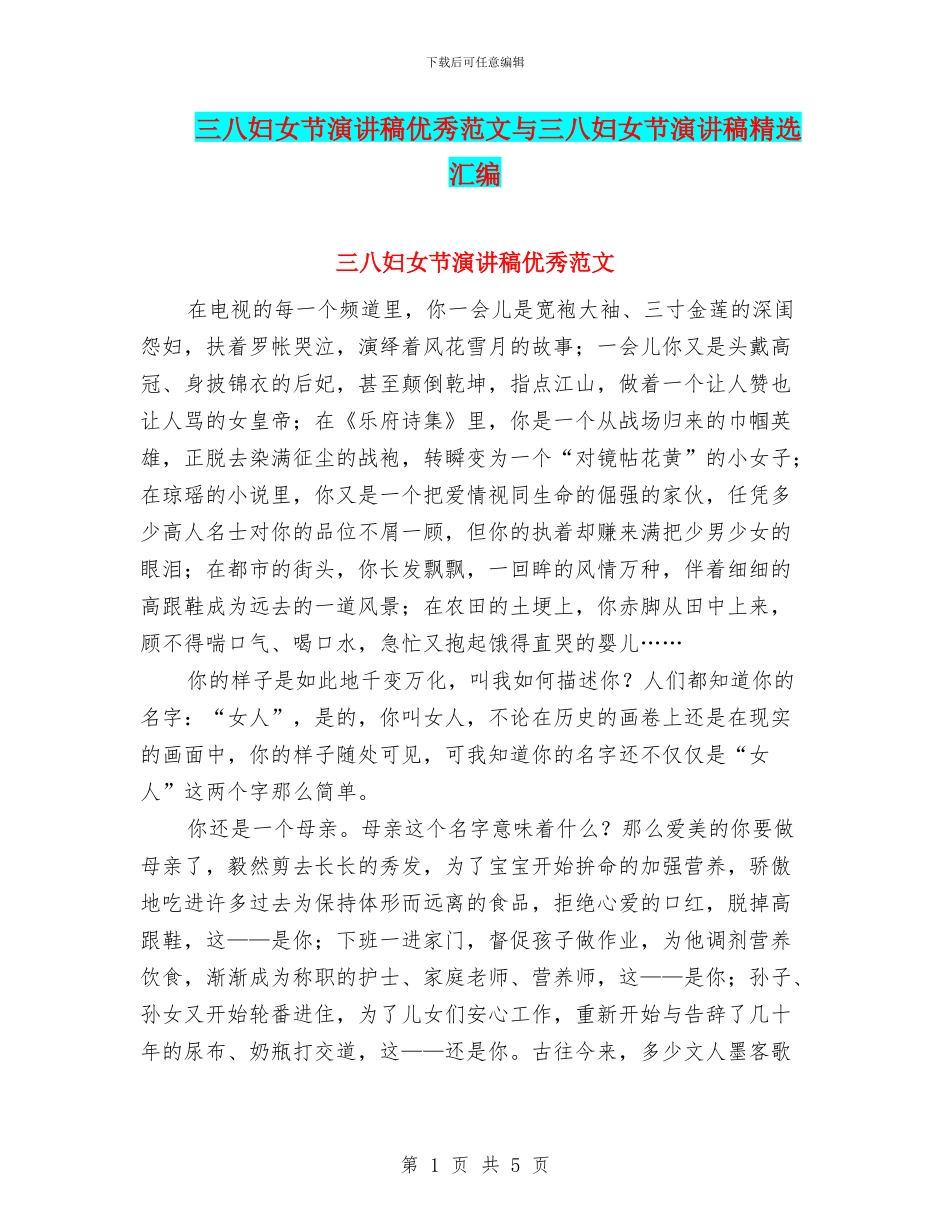 下载后可任意编辑

三八妇女节演讲稿优秀范文与三八妇女节演讲稿精选汇编

三八妇女节演讲稿优秀范文

在电视的每一个频道里，你一会儿是宽袍大袖、三寸金莲的深闺怨妇，扶着罗帐哭泣，演绎着风花雪月的故事；一会儿你又是头戴高冠、身披锦衣的后妃，甚至颠倒乾坤，指点江山，做着一个让人赞也让人骂的女皇帝；在《乐府诗集》里，你是一个从战场归来的巾帼英雄，正脱去染满征尘的战袍，转瞬变为一个“对镜帖花黄”的小女子；在琼瑶的小说里，你又是一个把爱情视同生命的倔强的家伙，任凭多少高人名士对你的品位不屑一顾，但你的执着却赚来满把少男少女的眼泪；在都市的街头，你长发飘飘，一回眸的风情万种，伴着细细的高跟鞋成为远去的一道风景；在农田的土埂上，你赤脚从田中上来，顾不得喘口气、喝口水，急忙又抱起饿得直哭的婴儿……

你的样子是如此地千变万化，叫我如何描述你？人们都知道你的名字：“女人”，是的，你叫女人，不论在历史的画卷上还是在现实的画面中，你的样子随处可见，可我知道你的名字还不仅仅是“女人”这两个字那么简单。

你还是一个母亲。母亲这个名字意味着什么？那么爱美的你要做母亲了，毅然剪去长长的秀发，为了宝宝开始拚命的加强营养，骄傲地吃进许多过去为保持体形而远离的食品，拒绝心爱的口红，脱掉高跟鞋，这——是你；下班一进家门，督促孩子做作业，为他调剂营养饮食，渐渐成为称职的护士、家庭老师、营养师，这——是你；孙子、孙女又开始轮番进住，为了儿女们安心工作，重新开始与告辞了几十年的尿布、奶瓶打交道，这——还是你。古往今来，多少文人墨客歌

第 1 页 共 5 页